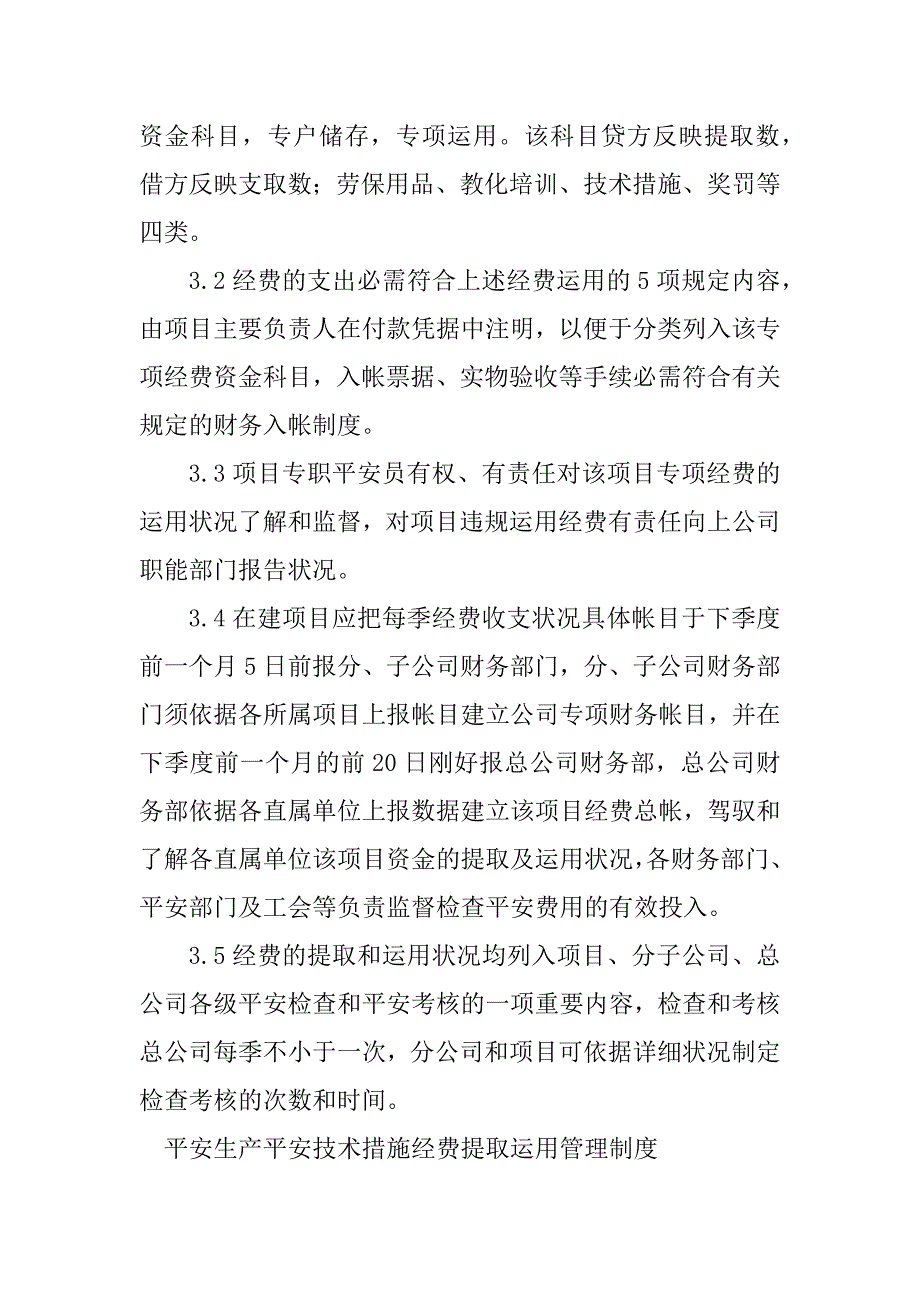 资金科目，专户储存，专项运用。该科目贷方反映提取数，借方反映支取数；劳保用品、教化培训、技术措施、奖罚等四类。

3.2 经费的支出必需符合上述经费运用的 5 项规定内容，由项目主要负责人在付款凭据中注明，以便于分类列入该专项经费资金科目，入帐票据、实物验收等手续必需符合有关规定的财务入帐制度。

3.3 项目专职平安员有权、有责任对该项目专项经费的运用状况了解和监督，对项目违规运用经费有责任向上公司职能部门报告状况。

3.4 在建项目应把每季经费收支状况具体帐目于下季度前一个月 5 日前报分、子公司财务部门，分、子公司财务部门须依据各所属项目上报帐目建立公司专项财务帐目，并在下季度前一个月的前 20 日刚好报总公司财务部，总公司财务部依据各直属单位上报数据建立该项目经费总帐，驾驭和了解各直属单位该项目资金的提取及运用状况，各财务部门、平安部门及工会等负责监督检查平安费用的有效投入。

3.5 经费的提取和运用状况均列入项目、分子公司、总公司各级平安检查和平安考核的一项重要内容，检查和考核总公司每季不小于一次，分公司和项目可依据详细状况制定检查考核的次数和时间。

平安生产平安技术措施经费提取运用管理制度